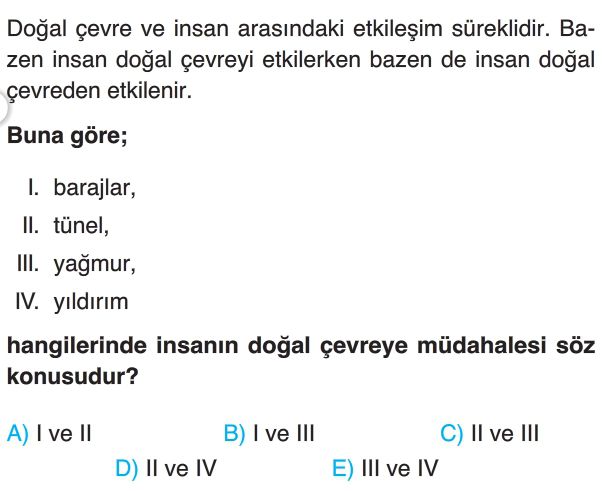 Doğal çevre ve insan arasındaki etkileşim süreklidir. Bazen insan doğal çevreyi etkilerken bazen de insan doğal çevreden etkilenir.

Buna göre;

I. barajlar,
II. tünel,
III. yağmur,
IV. yıldırım

hangilerinde insanın doğal çevreye müdahalesi söz konusudur?

A) I ve II
B) I ve III
C) II ve III
D) II ve IV
E) III ve IV